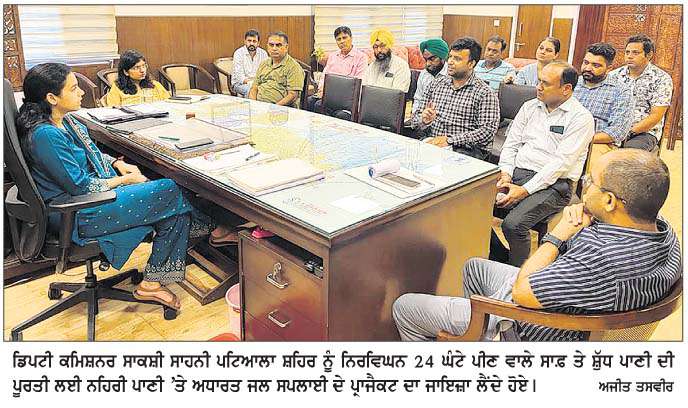 ਡਿਪਟੀ ਕਮਿਸ਼ਨਰ ਸਾਕਸ਼ੀ ਸਾਹਨੀ ਪਟਿਆਲਾ ਸ਼ਹਿਰ ਨੂੰ ਨਿਰਵਿਘਨ 24 ਘੰਟੇ ਪੀਣ ਵਾਲੇ ਸਾਫ਼ ਤੇ ਸ਼ੁੱਧ ਪਾਣੀ ਦੀ ਪੂਰਤੀ ਲਈ ਨਹਿਰੀ ਪਾਣੀ 'ਤੇ ਅਧਾਰਤ ਜਲ ਸਪਲਾਈ ਦੇ ਪ੍ਰਾਜੈਕਟ ਦਾ ਜਾਇਜ਼ਾ ਲੈਂਦੇ ਹੋਏ। ਅਜੀਤ ਤਸਵੀਰ